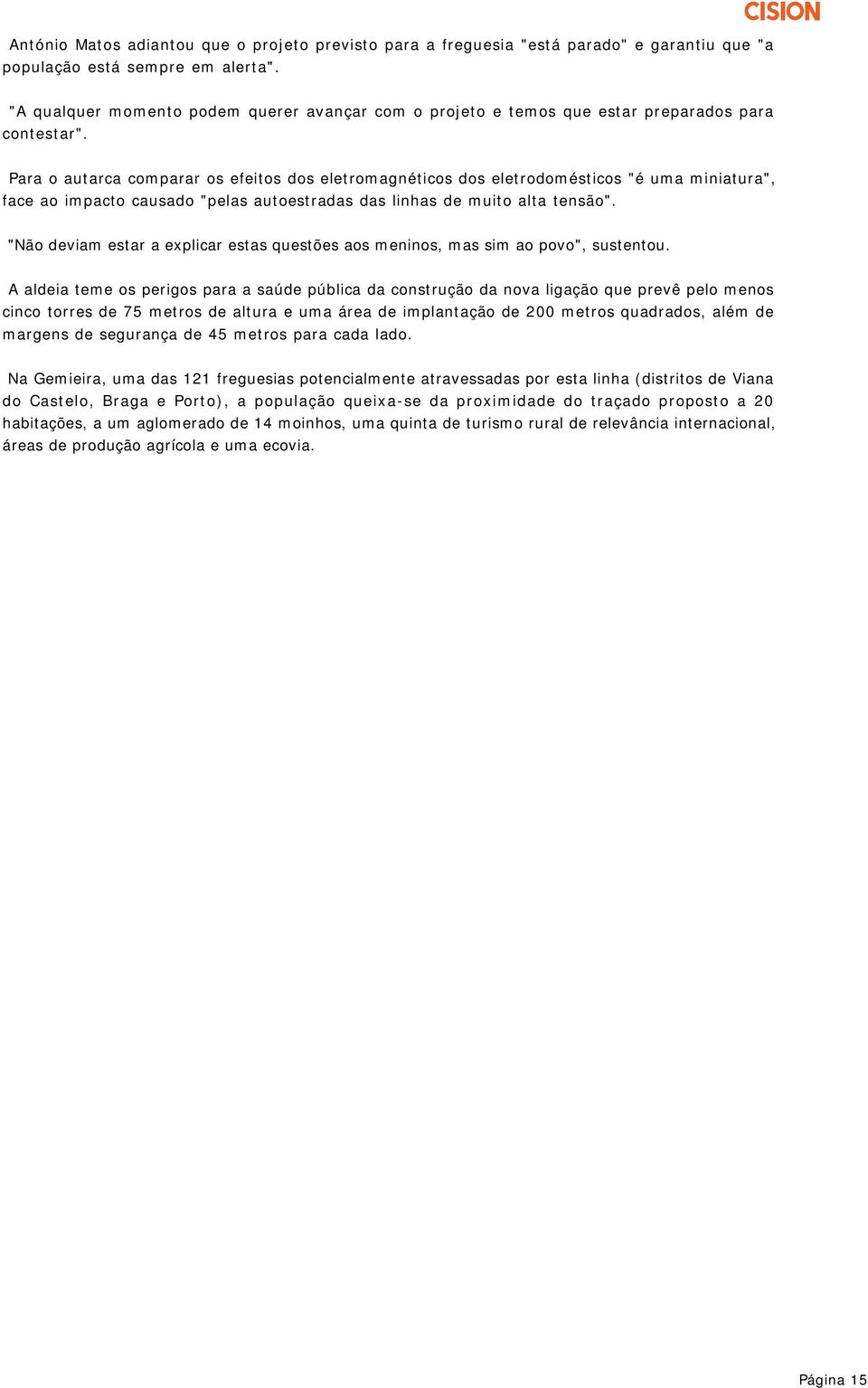 CISION

António Matos adiantou que o projeto previsto para a freguesia "está parado" e garantiu que "a população está sempre em alerta".

"A qualquer momento podem querer avançar com o projeto e temos que estar preparados para contestar".

Para o autarca comparar os efeitos dos eletromagnéticos dos eletrodomésticos "é uma miniatura", face ao impacto causado "pelas autoestradas das linhas de muito alta tensão".

"Não deviam estar a explicar estas questões aos meninos, mas sim ao povo", sustentou.

A aldeia teme os perigos para a saúde pública da construção da nova ligação que prevê pelo menos cinco torres de 75 metros de altura e uma área de implantação de 200 metros quadrados, além de margens de segurança de 45 metros para cada lado.

Na Gemieira, uma das 121 freguesias potencialmente atravessadas por esta linha (distritos de Viana do Castelo, Braga e Porto), a população queixa-se da proximidade do traçado proposto a 20 habitações, a um aglomerado de 14 moinhos, uma quinta de turismo rural de relevância internacional, áreas de produção agrícola e uma ecovia.

Página 15